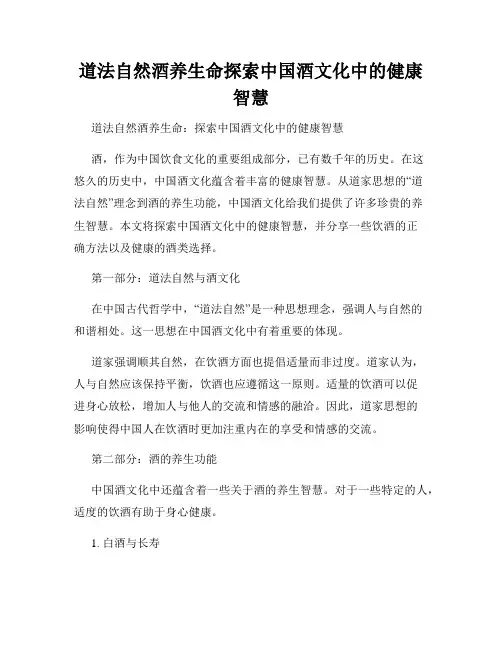 道法自然酒养生命探索中国酒文化中的健康智慧

道法自然酒养生命：探索中国酒文化中的健康智慧

酒，作为中国饮食文化的重要组成部分，已有数千年的历史。在这悠久的历史中，中国酒文化蕴含着丰富的健康智慧。从道家思想的“道法自然”理念到酒的养生功能，中国酒文化给我们提供了许多珍贵的养生智慧。本文将探索中国酒文化中的健康智慧，并分享一些饮酒的正确方法以及健康的酒类选择。

第一部分：道法自然与酒文化

在中国古代哲学中，“道法自然”是一种思想理念，强调人与自然的和谐相处。这一思想在中国酒文化中有着重要的体现。

道家强调顺其自然，在饮酒方面也提倡适量而非过度。道家认为，人与自然应该保持平衡，饮酒也应遵循这一原则。适量的饮酒可以促进身心放松，增加人与他人的交流和情感的融洽。因此，道家思想的影响使得中国人在饮酒时更加注重内在的享受和情感的交流。

第二部分：酒的养生功能

中国酒文化中还蕴含着一些关于酒的养生智慧。对于一些特定的人，适度的饮酒有助于身心健康。

1. 白酒与长寿